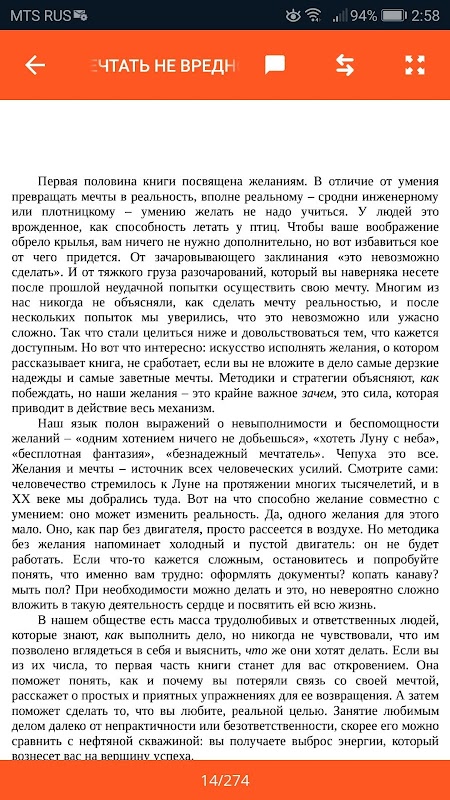 MTS RUS 94% 2:58

ЧТАТЬ НЕ ВРЕДН

Первая половина книги посвящена желаниям. В отличие от умения превращать мечты в реальность, вполне реальному – сродни инженерному или плотницкому – умению желать не надо учиться. У людей это врожденное, как способность летать у птиц. Чтобы ваше воображение обрело крылья, вам ничего не нужно дополнительно, но вот избавиться кое от чего придется. От зачаровывающего заклинания «это невозможно сделать». И от тяжкого груза разочарований, который вы наверняка несете после прошлой неудачной попытки осуществить свою мечту. Многим из нас никогда не объясняли, как сделать мечту реальностью, и после нескольких попыток мы уверились, что это невозможно или ужасно сложно. Так что стали целиться ниже и довольствоваться тем, что кажется доступным. Но вот что интересно: искусство исполнять желания, о котором рассказывает книга, не сработает, если вы не вложите в дело самые дерзкие надежды и самые заветные мечты. Методики и стратегии объясняют, как побеждать, но наши желания – это крайне важное зачем, это сила, которая приводит в действие весь механизм.

Наш язык полон выражений о невыполнимости и беспомощности желаний – «одним хотением ничего не добьешься», «хотеть Луну с неба», «бесплотная фантазия», «безнадежный мечтатель». Чепуха это все. Желания и мечты – источник всех человеческих усилий. Смотрите сами: человечество стремилось к Луне на протяжении многих тысячелетий, и в XX веке мы добрались туда. Вот на что способно желание совместно с умением: оно может изменить реальность. Да, одного желания для этого мало. Оно, как пар без двигателя, просто рассеется в воздухе. Но методика без желания напоминает холодный и пустой двигатель: он не будет работать. Если что-то кажется сложным, остановитесь и попробуйте понять, что именно вам трудно: оформлять документы? копать канаву? мыть пол? При необходимости можно делать и это, но невероятно сложно вложить в такую деятельность сердце и посвятить ей всю жизнь.

В нашем обществе есть масса трудолюбивых и ответственных людей, которые знают, как выполнить дело, но никогда не чувствовали, что им позволено вглядеться в себя и выяснить, что же они хотят делать. Если вы из их числа, то первая часть книги станет для вас откровением. Она поможет понять, как и почему вы потеряли связь со своей мечтой, расскажет о простых и приятных упражнениях для ее возвращения. А затем поможет сделать то, что вы любите, реальной целью. Занятие любимым делом далеко от непрактичности или безответственности, скорее его можно сравнить с нефтяной скважиной: вы получаете выброс энергии, который вознесет вас на вершину успеха.

14/274